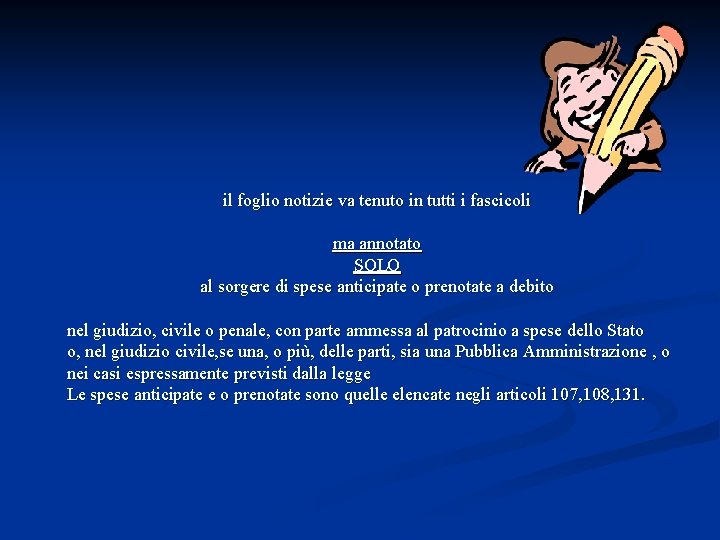 il foglio notizie va tenuto in tutti i fascicoli

ma annotato
SOLO
al sorgere di spese anticipate o prenotate a debito

nel giudizio, civile o penale, con parte ammessa al patrocinio a spese dello Stato
o, nel giudizio civile,se una, o più, delle parti, sia una Pubblica Amministrazione , o
nei casi espressamente previsti dalla legge
Le spese anticipate e o prenotate sono quelle elencate negli articoli 107,108,131.